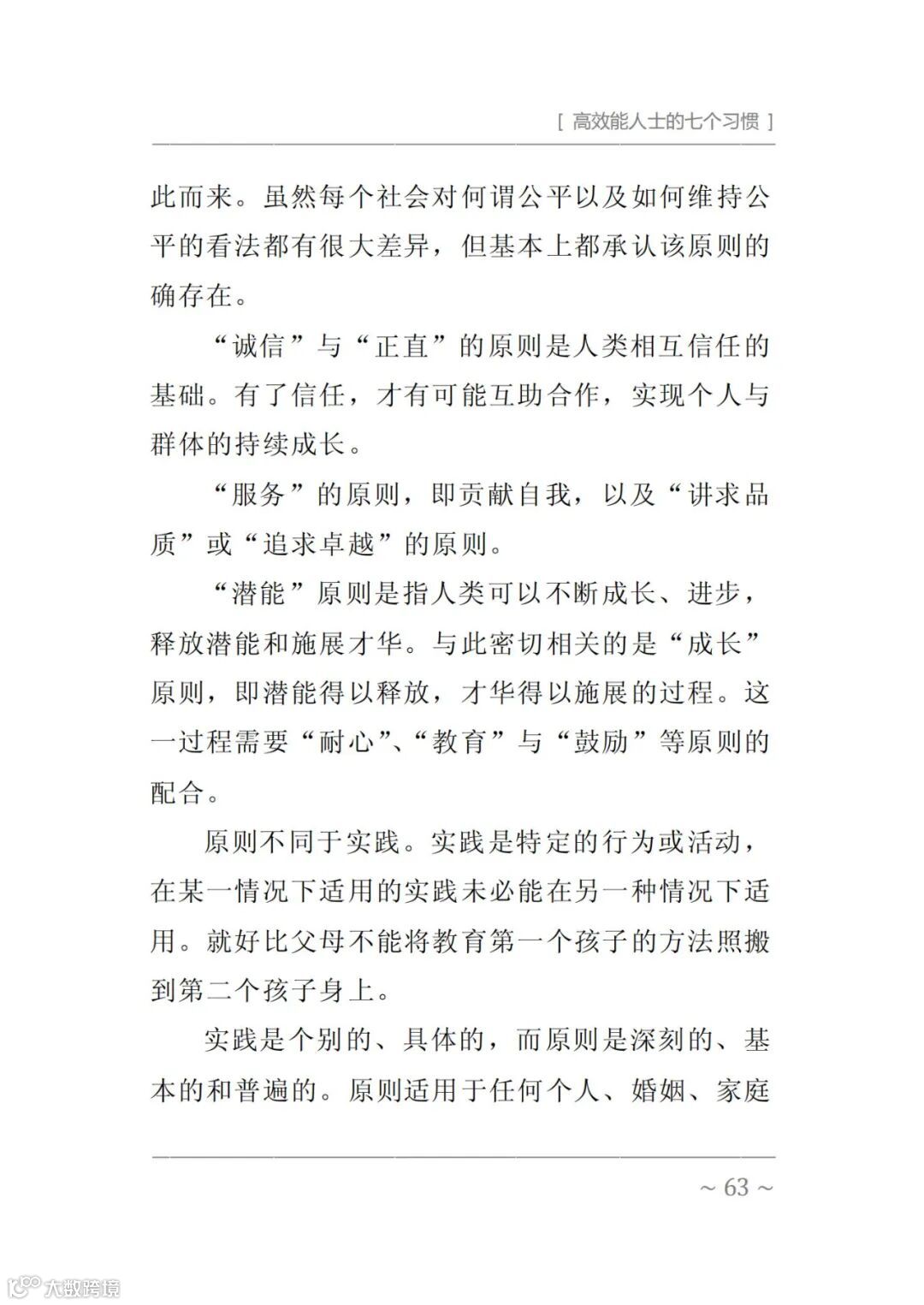 [ 高效能人士的七个习惯 ]

此而来。虽然每个社会对何谓公平以及如何维持公平的看法都有很大差异，但基本上都承认该原则的确存在。

“诚信”与“正直”的原则是人类相互信任的基础。有了信任，才有可能互助合作，实现个人与群体的持续成长。

“服务”的原则，即贡献自我，以及“讲求品质”或“追求卓越”的原则。

“潜能”原则是指人类可以不断成长、进步，释放潜能和施展才华。与此密切相关的是“成长”原则，即潜能得以释放，才华得以施展的过程。这一过程需要“耐心”、“教育”与“鼓励”等原则的配合。

原则不同于实践。实践是特定的行为或活动，在某一情况下适用的实践未必能在另一种情况下适用。就好比父母不能将教育第一个孩子的方法照搬到第二个孩子身上。

实践是个别的、具体的，而原则是深刻的、基本的和普遍的。原则适用于任何个人、婚姻、家庭

~ 63 ~

大数跨境